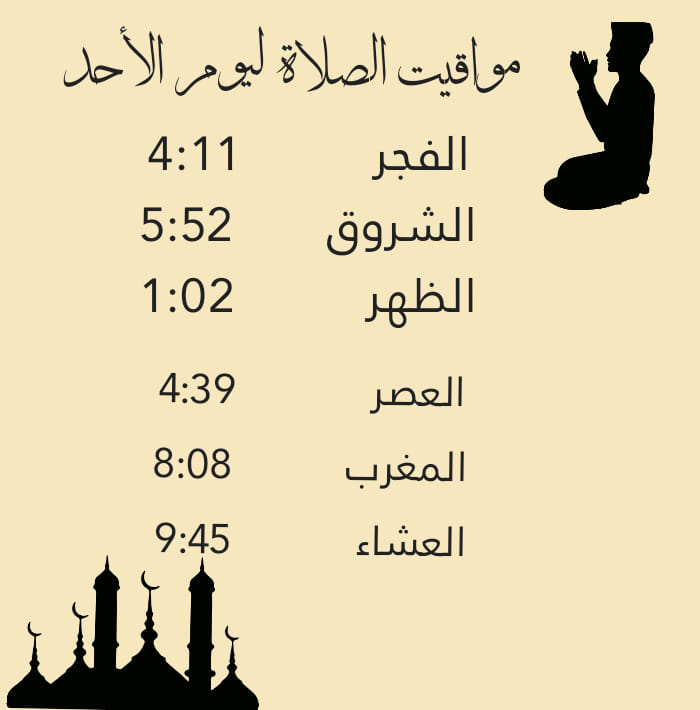 مواقيت الصلاة ليوم الأحد

الفجر 4:11
الشروق 5:52
الظهر 1:02
العصر 4:39
المغرب 8:08
العشاء 9:45